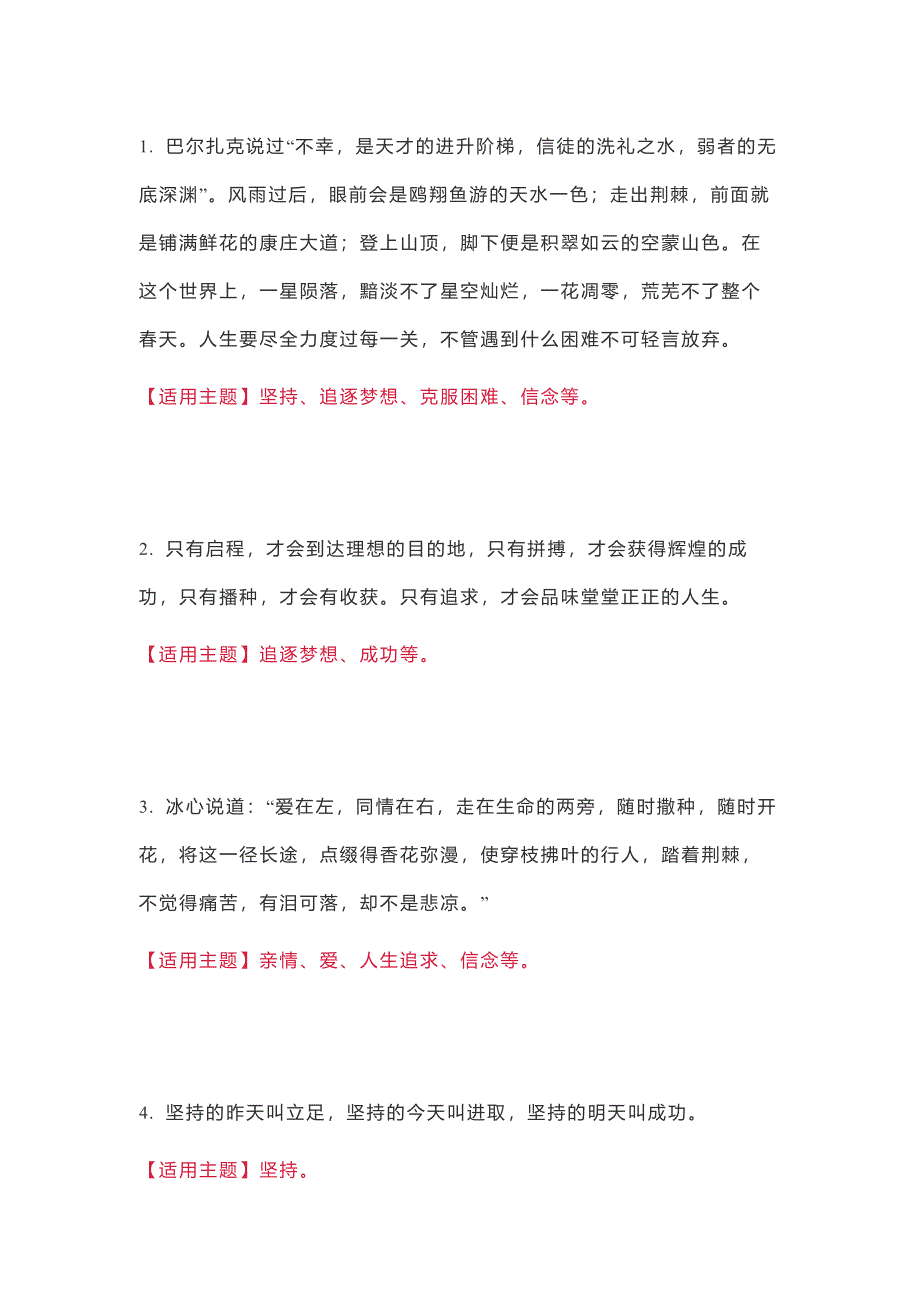 1. 巴尔扎克说过“不幸，是天才的进升阶梯，信徒的洗礼之水，弱者的无底深渊”。风雨过后，眼前会是鸥翔鱼游的天水一色；走出荆棘，前面就是铺满鲜花的康庄大道；登上山顶，脚下便是积翠如云的空蒙山色。在这个世界上，一星陨落，黯淡不了星空灿烂，一花凋零，荒芜不了整个春天。人生要尽全力度过每一关，不管遇到什么困难不可轻言放弃。

【适用主题】坚持、追逐梦想、克服困难、信念等。

2. 只有启程，才会到达理想的目的地，只有拼搏，才会获得辉煌的成功，只有播种，才会有收获。只有追求，才会品味堂堂正正的人生。

【适用主题】追逐梦想、成功等。

3. 冰心说道：“爱在左，同情在右，走在生命的两旁，随时撒种，随时开花，将这一径长途，点缀得香花弥漫，使穿枝拂叶的行人，踏着荆棘，不觉得痛苦，有泪可落，却不是悲凉。”

【适用主题】亲情、爱、人生追求、信念等。

4. 坚持的昨天叫立足，坚持的今天叫进取，坚持的明天叫成功。

【适用主题】坚持。